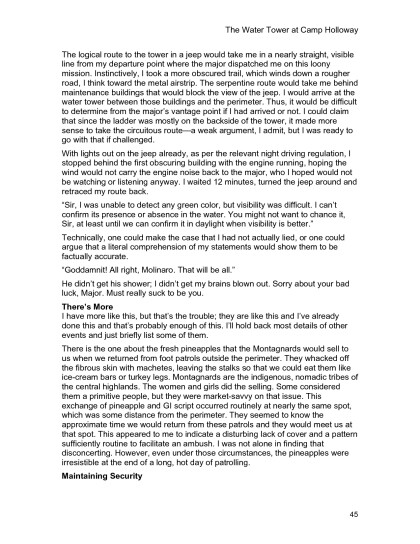 The Water Tower at Camp Holloway

The logical route to the tower in a jeep would take me in a nearly straight, visible line from my departure point where the major dispatched me on this loony mission. Instinctively, I took a more obscured trail, which winds down a rougher road, I think toward the metal airstrip. The serpentine route would take me behind maintenance buildings that would block the view of the jeep. I would arrive at the water tower between those buildings and the perimeter. Thus, it would be difficult to determine from the major's vantage point if I had arrived or not. I could claim that since the ladder was mostly on the backside of the tower, it made more sense to take the circuitous route—a weak argument, I admit, but I was ready to go with that if challenged.

With lights out on the jeep already, as per the relevant night driving regulation, I stopped behind the first obscuring building with the engine running, hoping the wind would not carry the engine noise back to the major, who I hoped would not be watching or listening anyway. I waited 12 minutes, turned the jeep around and retraced my route back.

"Sir, I was unable to detect any green color, but visibility was difficult. I can't confirm its presence or absence in the water. You might not want to chance it, Sir, at least until we can confirm it in daylight when visibility is better."

Technically, one could make the case that I had not actually lied, or one could argue that a literal comprehension of my statements would show them to be factually accurate.

"Goddamnit! All right, Molinaro. That will be all."

He didn't get his shower; I didn't get my brains blown out. Sorry about your bad luck, Major. Must really suck to be you.

There's More
I have more like this, but that's the trouble; they are like this and I've already done this and that's probably enough of this. I'll hold back most details of other events and just briefly list some of them.

There is the one about the fresh pineapples that the Montagnards would sell to us when we returned from foot patrols outside the perimeter. They whacked off the fibrous skin with machetes, leaving the stalks so that we could eat them like ice-cream bars or turkey legs. Montagnards are the indigenous, nomadic tribes of the central highlands. The women and girls did the selling. Some considered them a primitive people, but they were market-savvy on that issue. This exchange of pineapple and GI script occurred routinely at nearly the same spot, which was some distance from the perimeter. They seemed to know the approximate time we would return from these patrols and they would meet us at that spot. This appeared to me to indicate a disturbing lack of cover and a pattern sufficiently routine to facilitate an ambush. I was not alone in finding that disconcerting. However, even under those circumstances, the pineapples were irresistible at the end of a long, hot day of patrolling.

Maintaining Security

45